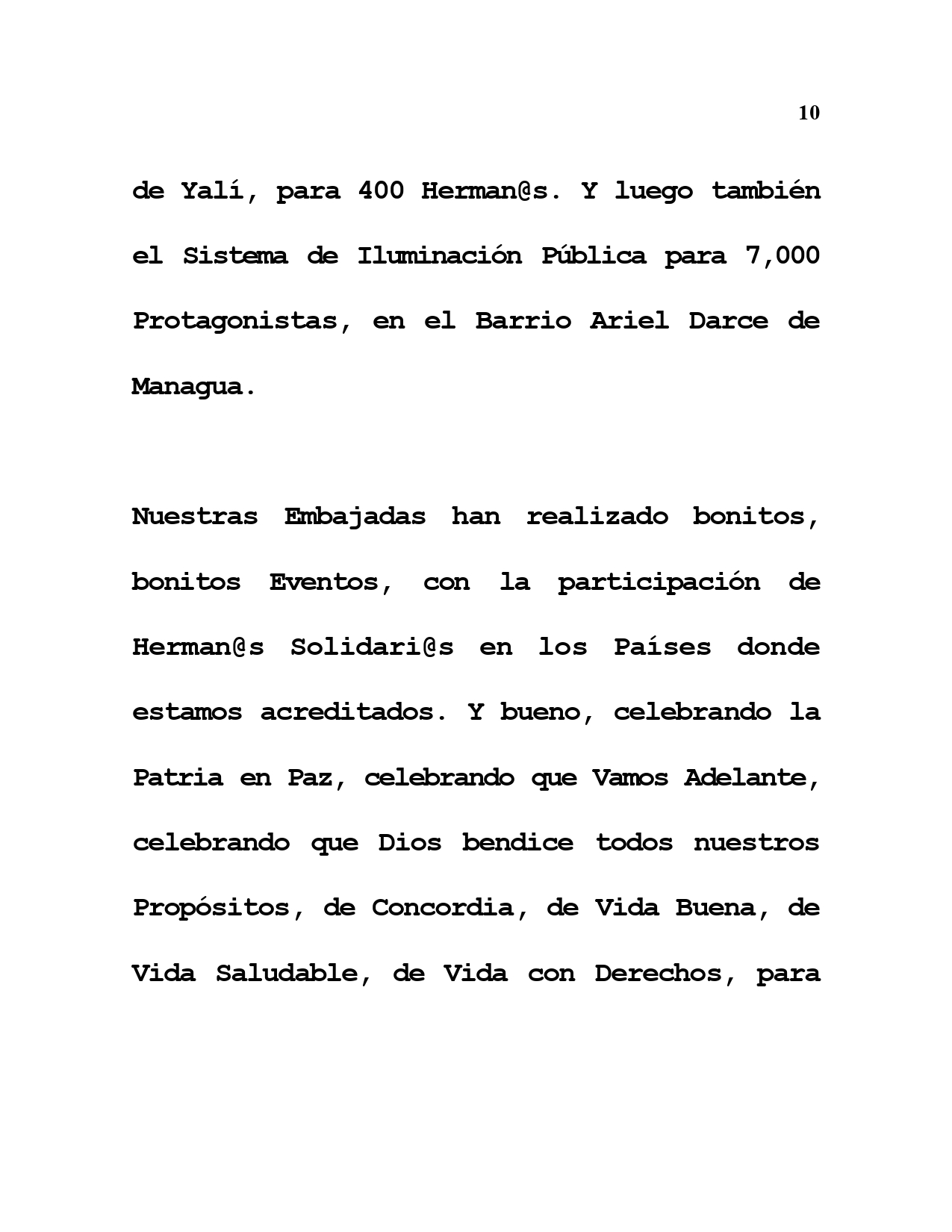 10

de Yalí, para 400 Herman@s. Y luego también el Sistema de Iluminación Pública para 7,000 Protagonistas, en el Barrio Ariel Darce de Managua.

Nuestras Embajadas han realizado bonitos, bonitos Eventos, con la participación de Herman@s Solidari@s en los Países donde estamos acreditados. Y bueno, celebrando la Patria en Paz, celebrando que Vamos Adelante, celebrando que Dios bendice todos nuestros Propósitos, de Concordia, de Vida Buena, de Vida Saludable, de Vida con Derechos, para